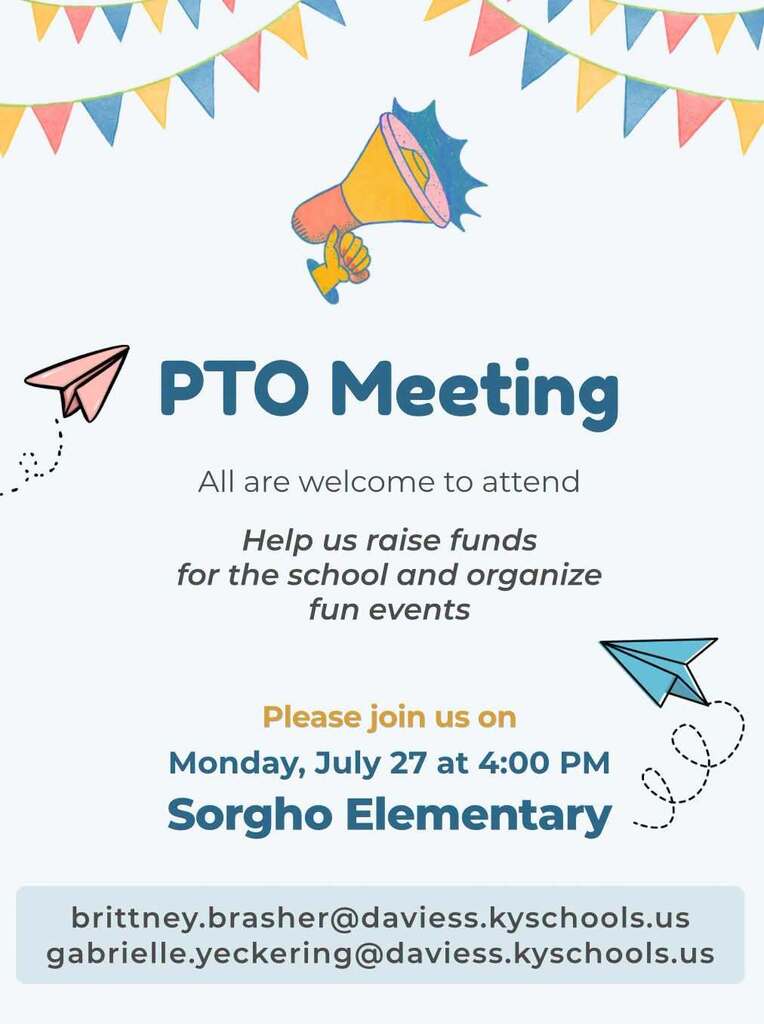 PTO Meeting

All are welcome to attend

Help us raise funds for the school and organize fun events

Please join us on
Monday, July 27 at 4:00 PM
Sorgho Elementary

brittney.brasher@daviess.kyschools.us
gabrielle.yeckering@daviess.kyschools.us